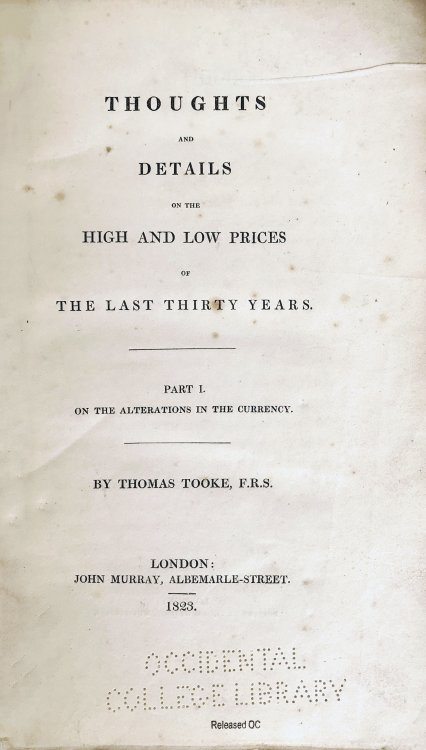 THOUGHTS

AND

DETAILS

ON THE

HIGH AND LOW PRICES

OF

THE LAST THIRTY YEARS.

PART I.

ON THE ALTERATIONS IN THE CURRENCY.

BY THOMAS TOOKE, F.R.S.

LONDON:
JOHN MURRAY, ALBEMARLE-STREET.

1823.

OCCIDENTAL
COLLEGE LIBRARY

Released OC